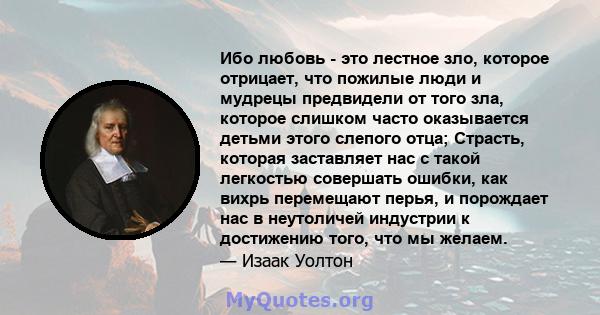 Ибо любовь - это лестное зло, которое отрицает, что пожилые люди и мудрецы предвидели от того зла, которое слишком часто оказывается детьми этого слепого отца; Страсть, которая заставляет нас с такой легкостью совершать ошибки, как вихрь перемещают перья, и порождает нас в неутоличей индустрии к достижению того, что мы желаем.
— Изаак Уолтон

MyQuotes.org